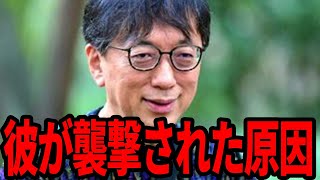 彼が襲撃された原因